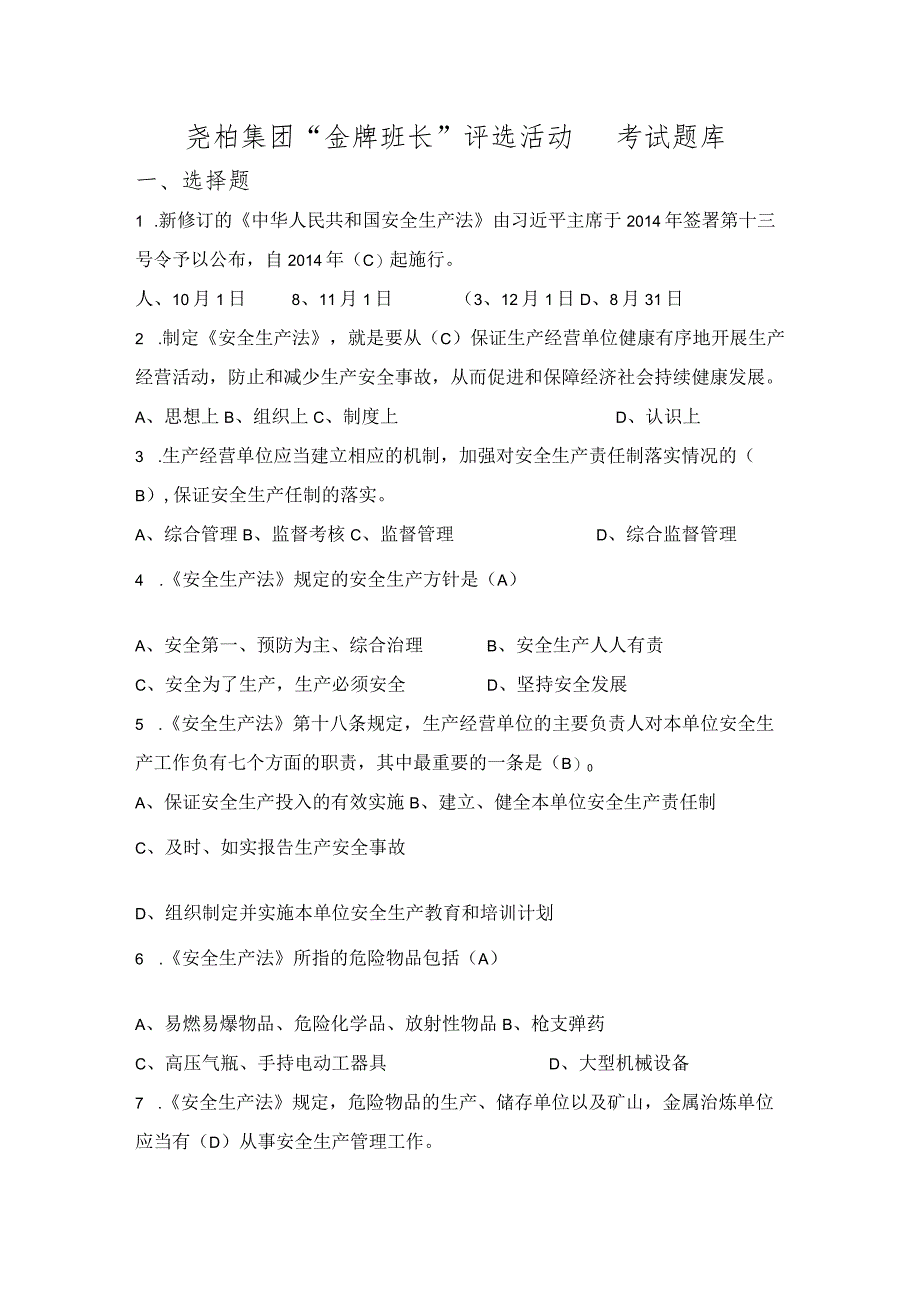 尧柏集团“金牌班长”评选活动　考试题库

一、选择题

1 .新修订的《中华人民共和国安全生产法》由习近平主席于2014年签署第十三号令予以公布，自2014年（C）起施行。

人、10月1日　8、11月1日　（3、12月1日D、8月31日

2 .制定《安全生产法》，就是要从（C）保证生产经营单位健康有序地开展生产经营活动，防止和减少生产安全事故，从而促进和保障经济社会持续健康发展。

A、思想上B、组织上C、制度上　D、认识上

3 .生产经营单位应当建立相应的机制，加强对安全生产责任制落实情况的（B），保证安全生产任制的落实。

A、综合管理B、监督考核C、监督管理　D、综合监督管理

4 .《安全生产法》规定的安全生产方针是（A）

A、安全第一、预防为主、综合治理　B、安全生产人人有责

C、安全为了生产，生产必须安全　D、坚持安全发展

5 .《安全生产法》第十八条规定，生产经营单位的主要负责人对本单位安全生产工作负有七个方面的职责，其中最重要的一条是（B）。

A、保证安全生产投入的有效实施B、建立、健全本单位安全生产责任制

C、及时、如实报告生产安全事故

D、组织制定并实施本单位安全生产教育和培训计划

6 .《安全生产法》所指的危险物品包括（A）

A、易燃易爆物品、危险化学品、放射性物品B、枪支弹药

C、高压气瓶、手持电动工器具　D、大型机械设备

7 .《安全生产法》规定，危险物品的生产、储存单位以及矿山，金属冶炼单位应当有（D）从事安全生产管理工作。